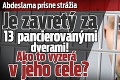 Abdeslama prísne strážia

Je zavretý za 13 pancierovanými dverami!

Ako to vyzerá v jeho cele?